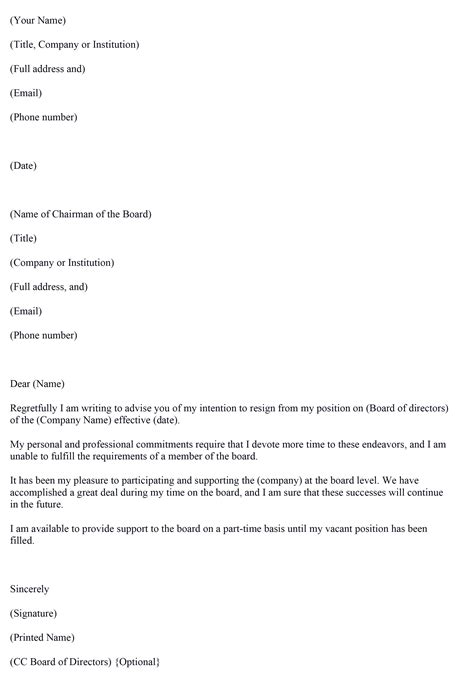 (Your Name)

(Title, Company or Institution)

(Full address and)

(Email)

(Phone number)

(Date)

(Name of Chairman of the Board)

(Title)

(Company or Institution)

(Full address, and)

(Email)

(Phone number)

Dear (Name)

Regretfully I am writing to advise you of my intention to resign from my position on (Board of directors) of the (Company Name) effective (date).

My personal and professional commitments require that I devote more time to these endeavors, and I am unable to fulfill the requirements of a member of the board.

It has been my pleasure to participating and supporting the (company) at the board level. We have accomplished a great deal during my time on the board, and I am sure that these successes will continue in the future.

I am available to provide support to the board on a part-time basis until my vacant position has been filled.

Sincerely

(Signature)

(Printed Name)

(CC Board of Directors) {Optional}